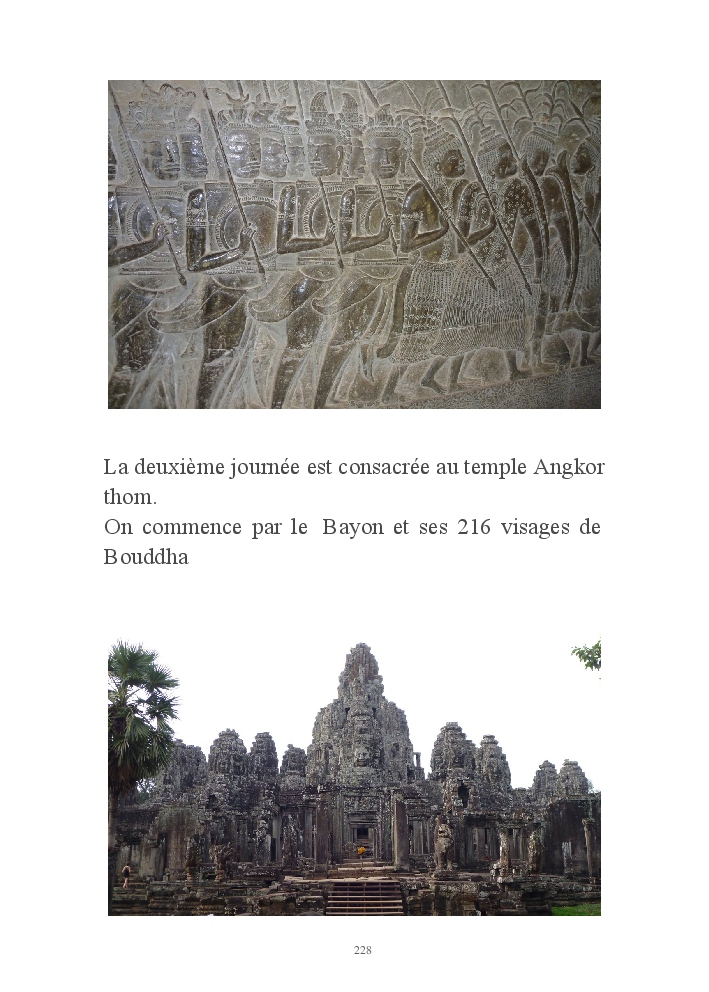 La deuxième journée est consacrée au temple Angkor thom.

On commence par le  Bayon et ses 216 visages de Bouddha

228